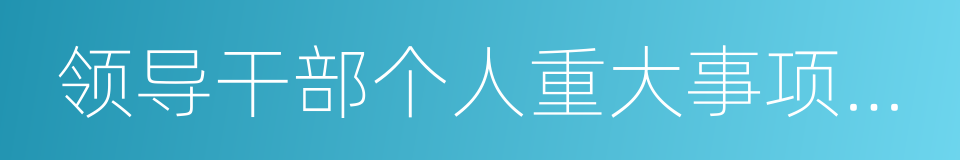 领导干部个人重大事项…